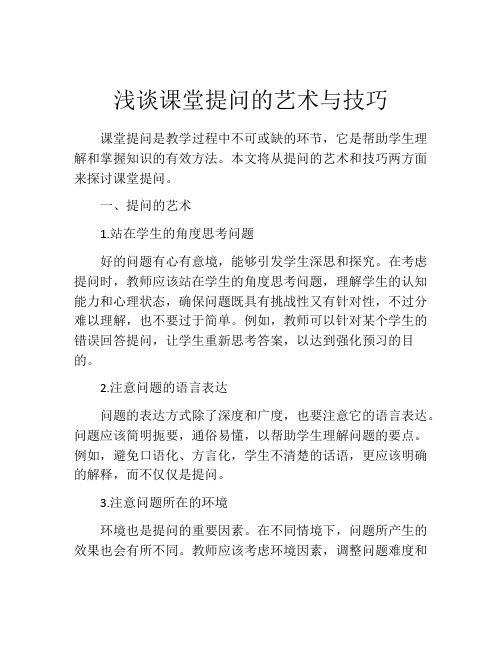 浅谈课堂提问的艺术与技巧

课堂提问是教学过程中不可或缺的环节，它是帮助学生理解和掌握知识的有效方法。本文将从提问的艺术和技巧两方面来探讨课堂提问。

一、提问的艺术

1.站在学生的角度思考问题

好的问题有心有意境，能够引发学生深思和探究。在考虑提问时，教师应该站在学生的角度思考问题，理解学生的认知能力和心理状态，确保问题既具有挑战性又有针对性，不过分难以理解，也不要过于简单。例如，教师可以针对某个学生的错误回答提问，让学生重新思考答案，以达到强化预习的目的。

2.注意问题的语言表达

问题的表达方式除了深度和广度，也要注意它的语言表达。问题应该简明扼要，通俗易懂，以帮助学生理解问题的要点。例如，避免口语化、方言化，学生不清楚的话语，更应该明确的解释，而不仅仅是提问。

3.注意问题所在的环境

环境也是提问的重要因素。在不同情境下，问题所产生的效果也会有所不同。教师应该考虑环境因素，调整问题难度和